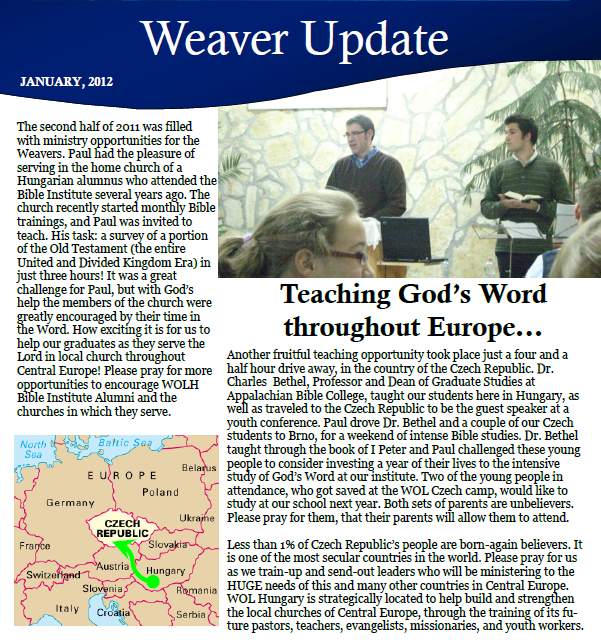 Weaver Update

JANUARY, 2012

The second half of 2011 was filled with ministry opportunities for the Weavers. Paul had the pleasure of serving in the home church of a Hungarian alumnus who attended the Bible Institute several years ago. The church recently started monthly Bible trainings, and Paul was invited to teach. His task: a survey of a portion of the Old Testament (the entire United and Divided Kingdom Era) in just three hours! It was a great challenge for Paul, but with God's help the members of the church were greatly encouraged by their time in the Word. How exciting it is for us to help our graduates as they serve the Lord in local church throughout Central Europe! Please pray for more opportunities to encourage WOLH Bible Institute Alumni and the churches in which they serve.

North Sea
Baltic Sea
EUROPE
Belarus
Poland
Germany
Ukraine
CZECH REPUBLIC
France
Slovakia
Austria
Switzerland
Hungary
Slovenia
Romania
Italy
Croatia
Serbia

Teaching God's Word throughout Europe…

Another fruitful teaching opportunity took place just a four and a half hour drive away, in the country of the Czech Republic. Dr. Charles Bethel, Professor and Dean of Graduate Studies at Appalachian Bible College, taught our students here in Hungary, as well as traveled to the Czech Republic to be the guest speaker at a youth conference. Paul drove Dr. Bethel and a couple of our Czech students to Brno, for a weekend of intense Bible studies. Dr. Bethel taught through the book of I Peter and Paul challenged these young people to consider investing a year of their lives to the intensive study of God's Word at our institute. Two of the young people in attendance, who got saved at the WOL Czech camp, would like to study at our school next year. Both sets of parents are unbelievers. Please pray for them, that their parents will allow them to attend.

Less than 1% of Czech Republic's people are born-again believers. It is one of the most secular countries in the world. Please pray for us as we train-up and send-out leaders who will be ministering to the HUGE needs of this and many other countries in Central Europe. WOL Hungary is strategically located to help build and strengthen the local churches of Central Europe, through the training of its future pastors, teachers, evangelists, missionaries, and youth workers.